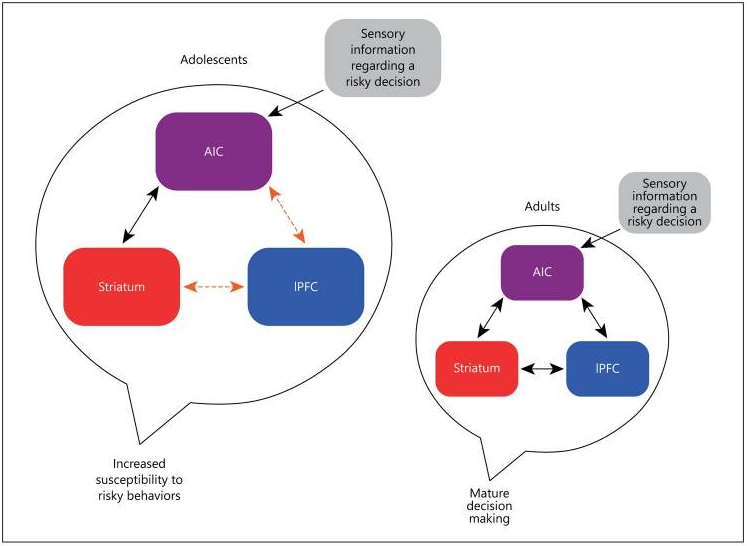 Adolescents

Sensory information regarding a risky decision

AIC

Striatum

lPFC

Increased susceptibility to risky behaviors

Adults

Sensory information regarding a risky decision

AIC

Striatum

lPFC

Mature decision making